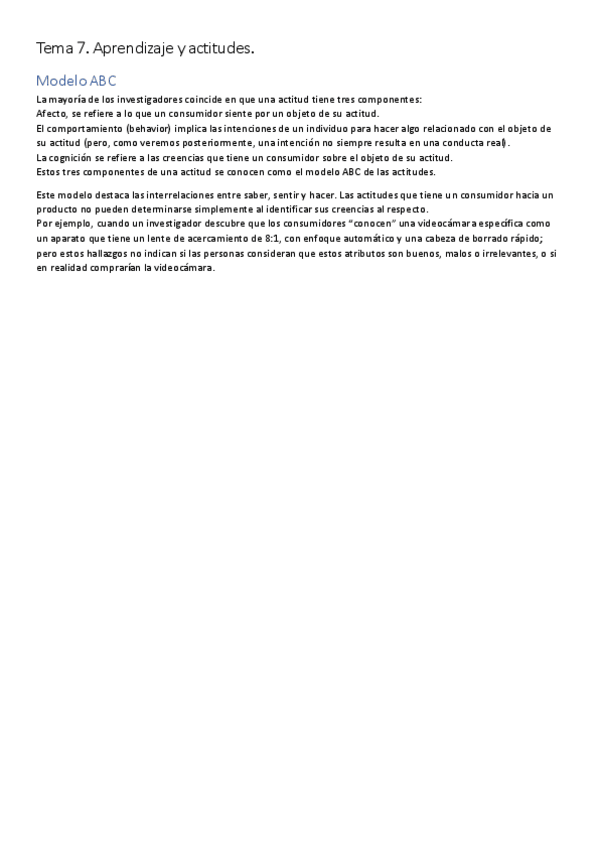 Tema 7. Aprendizaje y actitudes.

Modelo ABC

La mayoría de los investigadores coincide en que una actitud tiene tres componentes:
Afecto, se refiere a lo que un consumidor siente por un objeto de su actitud.
El comportamiento (behavior) implica las intenciones de un individuo para hacer algo relacionado con el objeto de su actitud (pero, como veremos posteriormente, una intención no siempre resulta en una conducta real).
La cognición se refiere a las creencias que tiene un consumidor sobre el objeto de su actitud.
Estos tres componentes de una actitud se conocen como el modelo ABC de las actitudes.

Este modelo destaca las interrelaciones entre saber, sentir y hacer. Las actitudes que tiene un consumidor hacia un producto no pueden determinarse simplemente al identificar sus creencias al respecto.
Por ejemplo, cuando un investigador descubre que los consumidores "conocen" una videocámara específica como un aparato que tiene un lente de acercamiento de 8:1, con enfoque automático y una cabeza de borrado rápido; pero estos hallazgos no indican si las personas consideran que estos atributos son buenos, malos o irrelevantes, o si en realidad comprarían la videocámara.